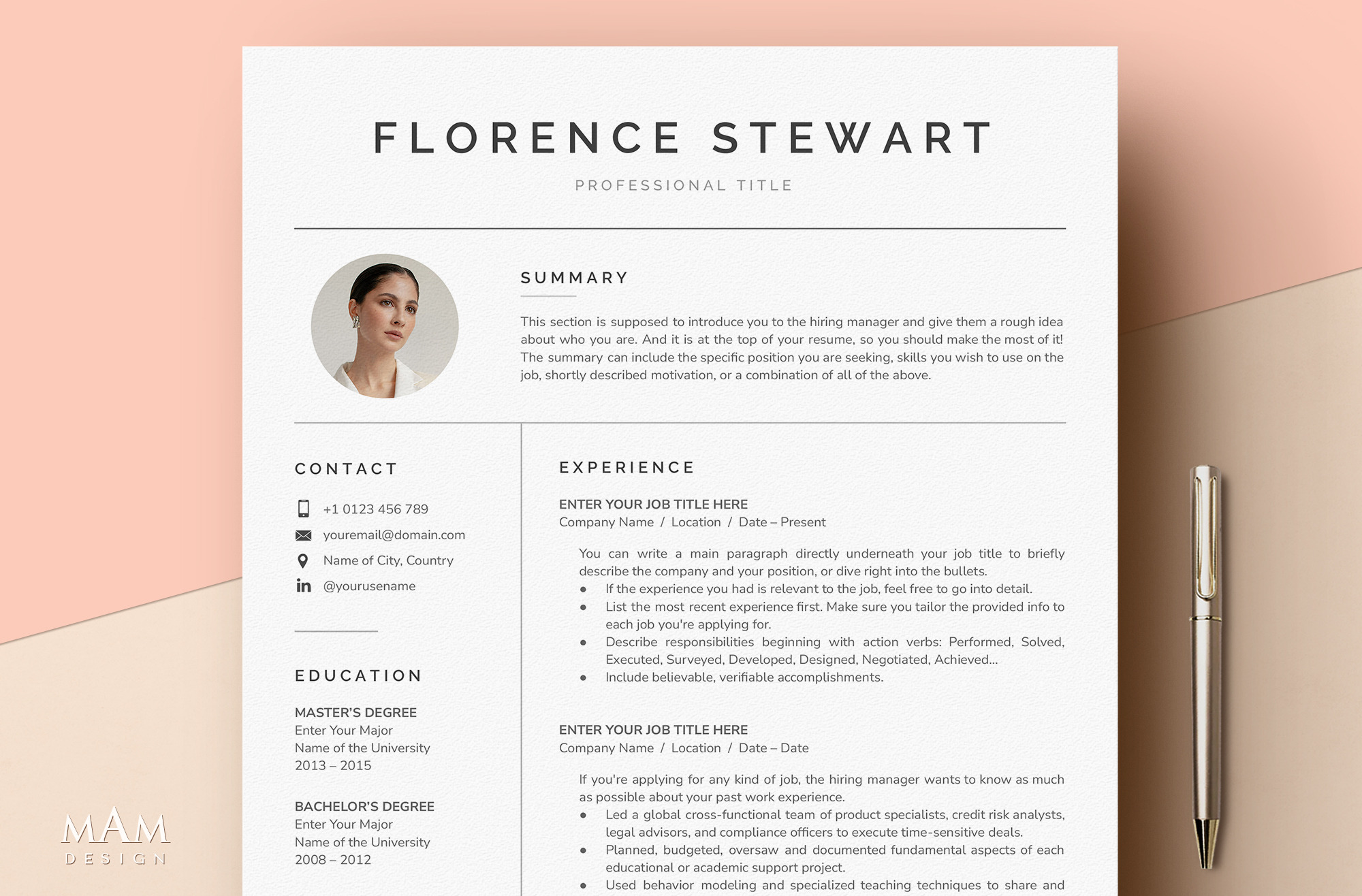 FLORENCE STEWART

PROFESSIONAL TITLE

SUMMARY

This section is supposed to introduce you to the hiring manager and give them a rough idea about who you are. And it is at the top of your resume, so you should make the most of it! The summary can include the specific position you are seeking, skills you wish to use on the job, shortly described motivation, or a combination of all of the above.

CONTACT

+1 0123 456 789

youremail@domain.com

Name of City, Country

@yourusename

EDUCATION

MASTER'S DEGREE
Enter Your Major
Name of the University
2013 – 2015

BACHELOR'S DEGREE
Enter Your Major
Name of the University
2008 – 2012

EXPERIENCE

ENTER YOUR JOB TITLE HERE
Company Name / Location / Date – Present

You can write a main paragraph directly underneath your job title to briefly describe the company and your position, or dive right into the bullets.
• If the experience you had is relevant to the job, feel free to go into detail.
• List the most recent experience first. Make sure you tailor the provided info to each job you're applying for.
• Describe responsibilities beginning with action verbs: Performed, Solved, Executed, Surveyed, Developed, Designed, Negotiated, Achieved...
• Include believable, verifiable accomplishments.

ENTER YOUR JOB TITLE HERE
Company Name / Location / Date – Date

If you're applying for any kind of job, the hiring manager wants to know as much as possible about your past work experience.
• Led a global cross-functional team of product specialists, credit risk analysts, legal advisors, and compliance officers to execute time-sensitive deals.
• Planned, budgeted, oversaw and documented fundamental aspects of each educational or academic support project.
• Used behavior modeling and specialized teaching techniques to share and

MAM
DESIGN